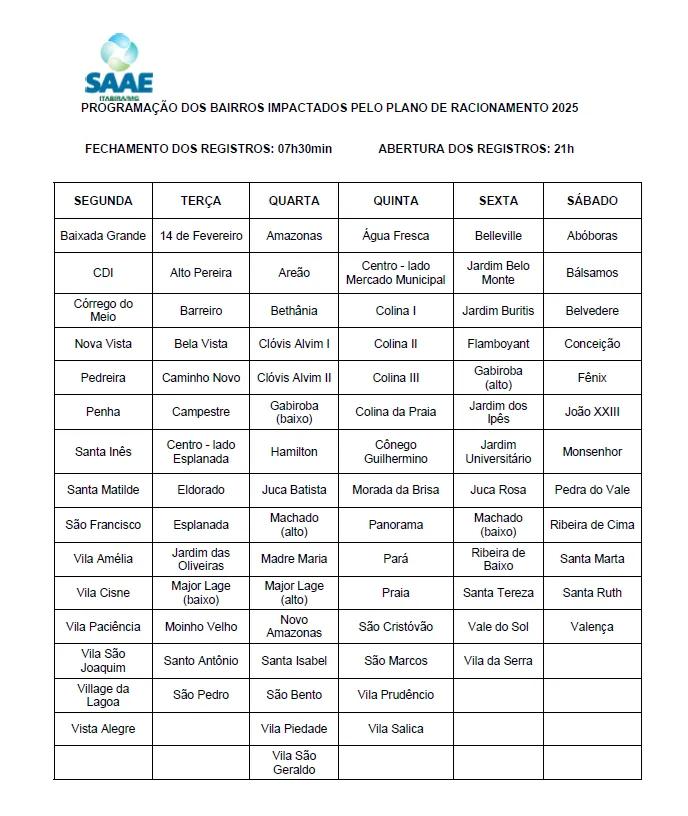 SAAE
ITABIRA/MG

PROGRAMAÇÃO DOS BAIRROS IMPACTADOS PELO PLANO DE RACIONAMENTO 2025

FECHAMENTO DOS REGISTROS: 07h30min ABERTURA DOS REGISTROS: 21h

| SEGUNDA | TERÇA | QUARTA | QUINTA | SEXTA | SÁBADO |
|---|---|---|---|---|---|
| Baixada Grande | 14 de Fevereiro | Amazonas | Água Fresca | Belleville | Abóboras |
| CDI | Alto Pereira | Areão | Centro - lado Mercado Municipal | Jardim Belo Monte | Bálsamos |
| Córrego do Meio | Barreiro | Bethânia | Colina I | Jardim Buritis | Belvedere |
| Nova Vista | Bela Vista | Clóvis Alvim I | Colina II | Flamboyant | Conceição |
| Pedreira | Caminho Novo | Clóvis Alvim II | Colina III | Gabiroba (alto) | Fênix |
| Penha | Campestre | Gabiroba (baixo) | Colina da Praia | Jardim dos Ipês | João XXIII |
| Santa Inês | Centro - lado Esplanada | Hamilton | Cônego Guilhermino | Jardim Universitário | Monsenhor |
| Santa Matilde | Eldorado | Juca Batista | Morada da Brisa | Juca Rosa | Pedra do Vale |
| São Francisco | Esplanada | Machado (alto) | Panorama | Machado (baixo) | Ribeira de Cima |
| Vila Amélia | Jardim das Oliveiras | Madre Maria | Pará | Ribeira de Baixo | Santa Marta |
| Vila Cisne | Major Lage (baixo) | Major Lage (alto) | Praia | Santa Tereza | Santa Ruth |
| Vila Paciência | Moinho Velho | Novo Amazonas | São Cristóvão | Vale do Sol | Valença |
| Vila São Joaquim | Santo Antônio | Santa Isabel | São Marcos | Vila da Serra | |
| Village da Lagoa | São Pedro | São Bento | Vila Prudêncio | | |
| Vista Alegre | | Vila Piedade | Vila Salica | | |
| | | Vila São Geraldo | | | |